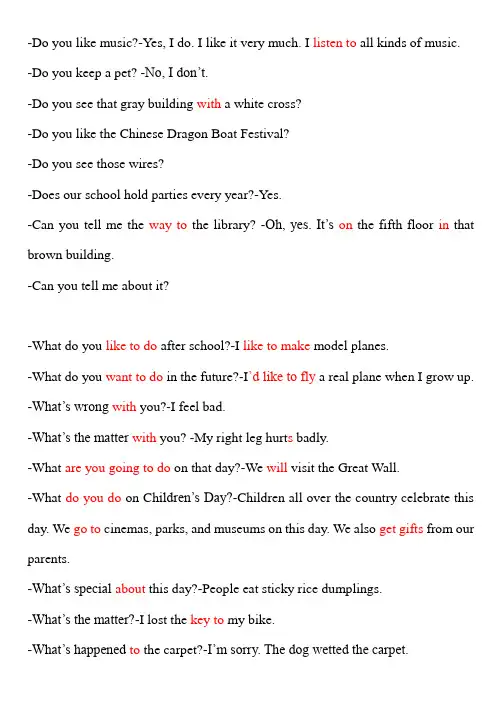 -Do you like music?-Yes, I do. I like it very much. I listen to all kinds of music.

-Do you keep a pet? -No, I don't.

-Do you see that gray building with a white cross?

-Do you like the Chinese Dragon Boat Festival?

-Do you see those wires?

-Does our school hold parties every year?-Yes.

-Can you tell me the way to the library? -Oh, yes. It's on the fifth floor in that brown building.

-Can you tell me about it?

-What do you like to do after school?-I like to make model planes.

-What do you want to do in the future?-I'd like to fly a real plane when I grow up.

-What's wrong with you?-I feel bad.

-What's the matter with you? -My right leg hurts badly.

-What are you going to do on that day?-We will visit the Great Wall.

-What do you do on Children's Day?-Children all over the country celebrate this day. We go to cinemas, parks, and museums on this day. We also get gifts from our parents.

-What's special about this day?-People eat sticky rice dumplings.

-What's the matter?-I lost the key to my bike.

-What's happened to the carpet?-I'm sorry. The dog wetted the carpet.